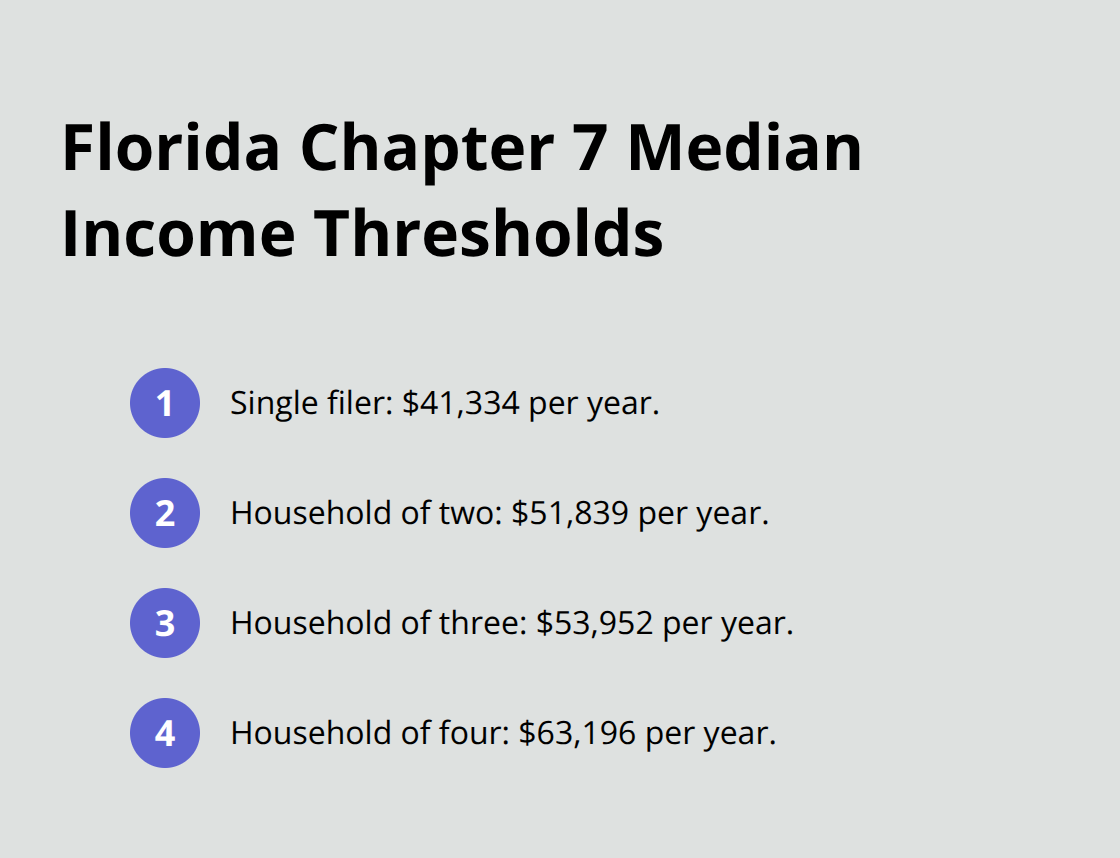 Florida Chapter 7 Median Income Thresholds

1 Single filer: \$41,334 per year.

2 Household of two: \$51,839 per year.

3 Household of three: \$53,952 per year.

4 Household of four: \$63,196 per year.